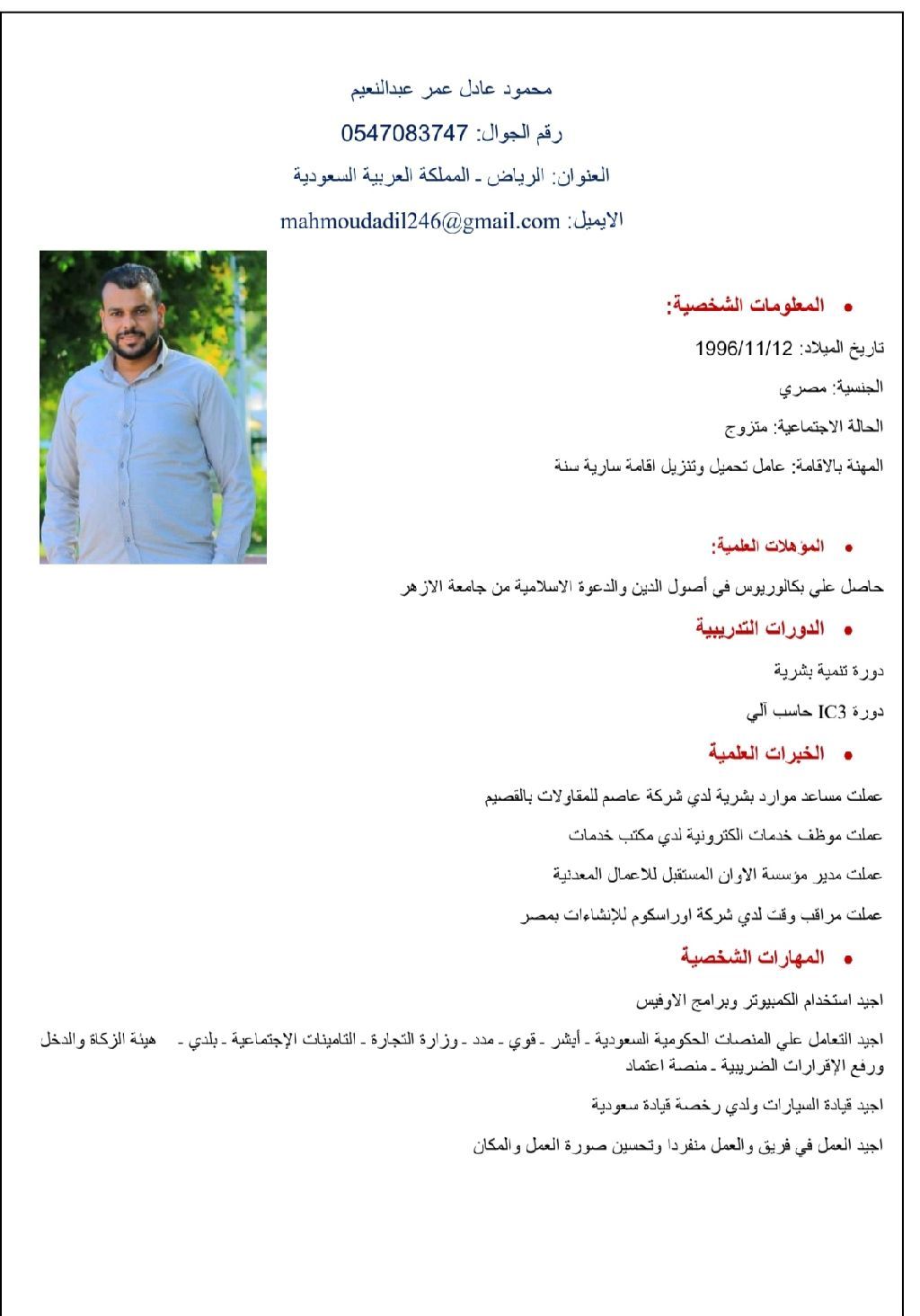 محمود عادل عمر عبدالنعيم

رقم الجوال: 0547083747

العنوان: الرياض ـ المملكة العربية السعودية

الايميل: mahmoudadil246@gmail.com

• المعلومات الشخصية:

تاريخ الميلاد: 1996/11/12

الجنسية: مصري

الحالة الاجتماعية: متزوج

المهنة بالاقامة: عامل تحميل وتنزيل اقامة سارية سنة

• المؤهلات العلمية:

حاصل علي بكالوريوس في أصول الدين والدعوة الاسلامية من جامعة الازهر

• الدورات التدريبية

دورة تنمية بشرية

دورة IC3 حاسب آلي

• الخبرات العلمية

عملت مساعد موارد بشرية لدي شركة عاصم للمقاولات بالقصيم

عملت موظف خدمات الكترونية لدي مكتب خدمات

عملت مدير مؤسسة الاوان المستقبل للاعمال المعدنية

عملت مراقب وقت لدي شركة اوراسكوم للإنشاءات بمصر

• المهارات الشخصية

اجيد استخدام الكمبيوتر وبرامج الاوفيس

اجيد التعامل علي المنصات الحكومية السعودية ـ أيشر ـ قوي ـ مدد ـ وزارة التجارة ـ التامينات الإجتماعية ـ بلدي ـ هيئة الزكاة والدخل ورفع الإقرارات الضريبية ـ منصة اعتماد

اجيد قيادة السيارات ولدي رخصة قيادة سعودية

اجيد العمل في فريق والعمل منفردا وتحسين صورة العمل والمكان